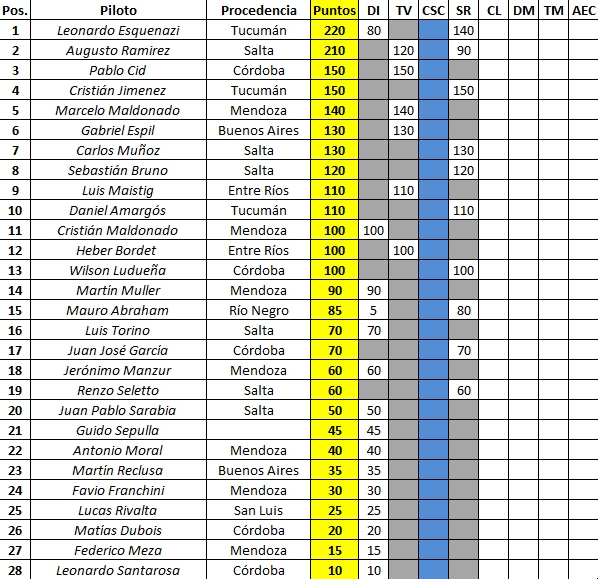 | Pos. | Piloto | Procedencia | Puntos | DI | TV | CSC | SR | CL | DM | TM | AEC |
|---|---|---|---|---|---|---|---|---|---|---|---|
| 1 | Leonardo Esquenazi | Tucumán | 220 | 80 | | | 140 | | | | |
| 2 | Augusto Ramirez | Salta | 210 | | 120 | | 90 | | | | |
| 3 | Pablo Cid | Córdoba | 150 | | 150 | | | | | | |
| 4 | Cristián Jimenez | Tucumán | 150 | | | | 150 | | | | |
| 5 | Marcelo Maldonado | Mendoza | 140 | | 140 | | | | | | |
| 6 | Gabriel Espil | Buenos Aires | 130 | | 130 | | | | | | |
| 7 | Carlos Muñoz | Salta | 130 | | | | 130 | | | | |
| 8 | Sebastián Bruno | Salta | 120 | | | | 120 | | | | |
| 9 | Luis Maistig | Entre Ríos | 110 | | 110 | | | | | | |
| 10 | Daniel Amargós | Tucumán | 110 | | | | 110 | | | | |
| 11 | Cristián Maldonado | Mendoza | 100 | 100 | | | | | | | |
| 12 | Heber Bordet | Entre Ríos | 100 | | 100 | | | | | | |
| 13 | Wilson Ludueña | Córdoba | 100 | | | | 100 | | | | |
| 14 | Martín Muller | Mendoza | 90 | 90 | | | | | | | |
| 15 | Mauro Abraham | Río Negro | 85 | 5 | | | 80 | | | | |
| 16 | Luis Torino | Salta | 70 | 70 | | | | | | | |
| 17 | Juan José García | Córdoba | 70 | | | | 70 | | | | |
| 18 | Jerónimo Manzur | Mendoza | 60 | 60 | | | | | | | |
| 19 | Renzo Seletto | Salta | 60 | | | | 60 | | | | |
| 20 | Juan Pablo Sarabia | Salta | 50 | 50 | | | | | | | |
| 21 | Guido Sepulla | | 45 | 45 | | | | | | | |
| 22 | Antonio Moral | Mendoza | 40 | 40 | | | | | | | |
| 23 | Martín Reclusa | Buenos Aires | 35 | 35 | | | | | | | |
| 24 | Favio Franchini | Mendoza | 30 | 30 | | | | | | | |
| 25 | Lucas Rivalta | San Luis | 25 | 25 | | | | | | | |
| 26 | Matías Dubois | Córdoba | 20 | 20 | | | | | | | |
| 27 | Federico Meza | Mendoza | 15 | 15 | | | | | | | |
| 28 | Leonardo Santarosa | Córdoba | 10 | 10 | | | | | | | |